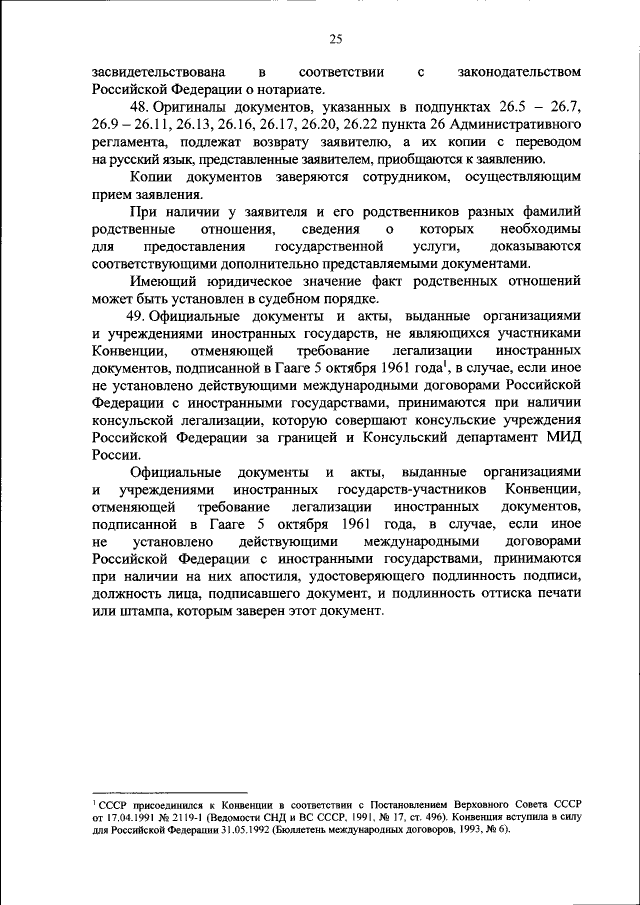 25

засвидетельствована в соответствии с законодательством Российской Федерации о нотариате.

48. Оригиналы документов, указанных в подпунктах 26.5 – 26.7, 26.9 – 26.11, 26.13, 26.16, 26.17, 26.20, 26.22 пункта 26 Административного регламента, подлежат возврату заявителю, а их копии с переводом на русский язык, представленные заявителем, приобщаются к заявлению.

Копии документов заверяются сотрудником, осуществляющим прием заявления.

При наличии у заявителя и его родственников разных фамилий родственные отношения, сведения о которых необходимы для предоставления государственной услуги, доказываются соответствующими дополнительно представляемыми документами.

Имеющий юридическое значение факт родственных отношений может быть установлен в судебном порядке.

49. Официальные документы и акты, выданные организациями и учреждениями иностранных государств, не являющихся участниками Конвенции, отменяющей требование легализации иностранных документов, подписанной в Гааге 5 октября 1961 года$^1$, в случае, если иное не установлено действующими международными договорами Российской Федерации с иностранными государствами, принимаются при наличии консульской легализации, которую совершают консульские учреждения Российской Федерации за границей и Консульский департамент МИД России.

Официальные документы и акты, выданные организациями и учреждениями иностранных государств-участников Конвенции, отменяющей требование легализации иностранных документов, подписанной в Гааге 5 октября 1961 года, в случае, если иное не установлено действующими международными договорами Российской Федерации с иностранными государствами, принимаются при наличии на них апостиля, удостоверяющего подлинность подписи, должность лица, подписавшего документ, и подлинность оттиска печати или штампа, которым заверен этот документ.

$^1$ СССР присоединился к Конвенции в соответствии с Постановлением Верховного Совета СССР от 17.04.1991 № 2119-1 (Ведомости СНД и ВС СССР, 1991, № 17, ст. 496). Конвенция вступила в силу для Российской Федерации 31.05.1992 (Бюллетень международных договоров, 1993, № 6).